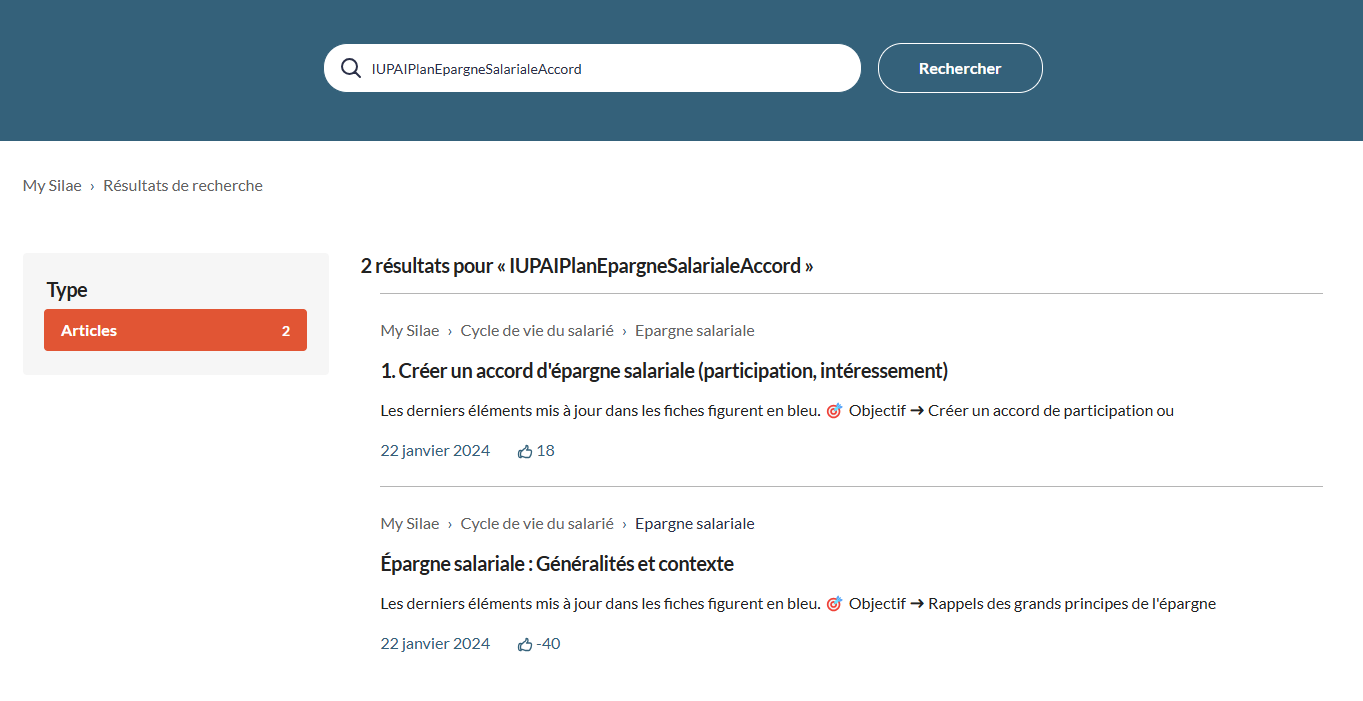 IUPAIPlanEpargneSalarialeAccord

Rechercher

My Silae › Résultats de recherche

Type

Articles 2

2 résultats pour « IUPAIPlanEpargneSalarialeAccord »

My Silae › Cycle de vie du salarié › Epargne salariale

1. Créer un accord d'épargne salariale (participation, intéressement)

Les derniers éléments mis à jour dans les fiches figurent en bleu. 🎯 Objectif ➜ Créer un accord de participation ou

22 janvier 2024 18

My Silae › Cycle de vie du salarié › Epargne salariale

Épargne salariale : Généralités et contexte

Les derniers éléments mis à jour dans les fiches figurent en bleu. 🎯 Objectif ➜ Rappels des grands principes de l'épargne

22 janvier 2024 -40